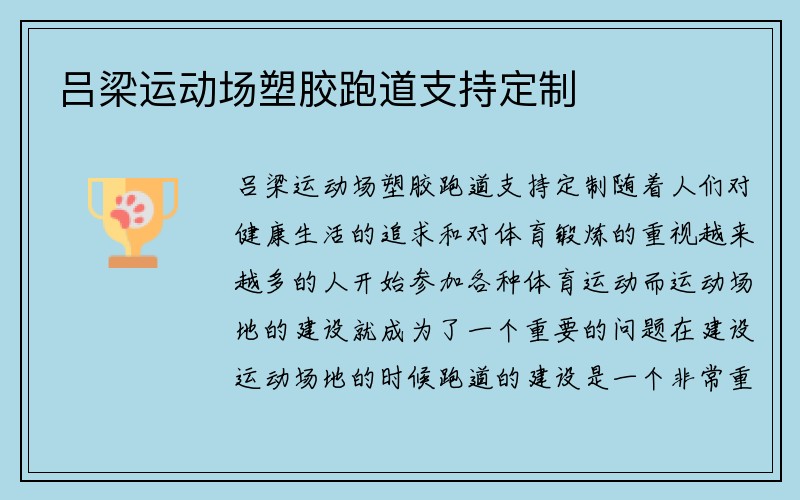 吕梁运动场塑胶跑道支持定制

吕梁运动场塑胶跑道支持定制随着人们对健康生活的追求和对体育锻炼的重视越来越多的人开始参加各种体育运动而运动场地的建设就成为了一个重要的问题在建设运动场地的时候跑道的建设是一个非常重